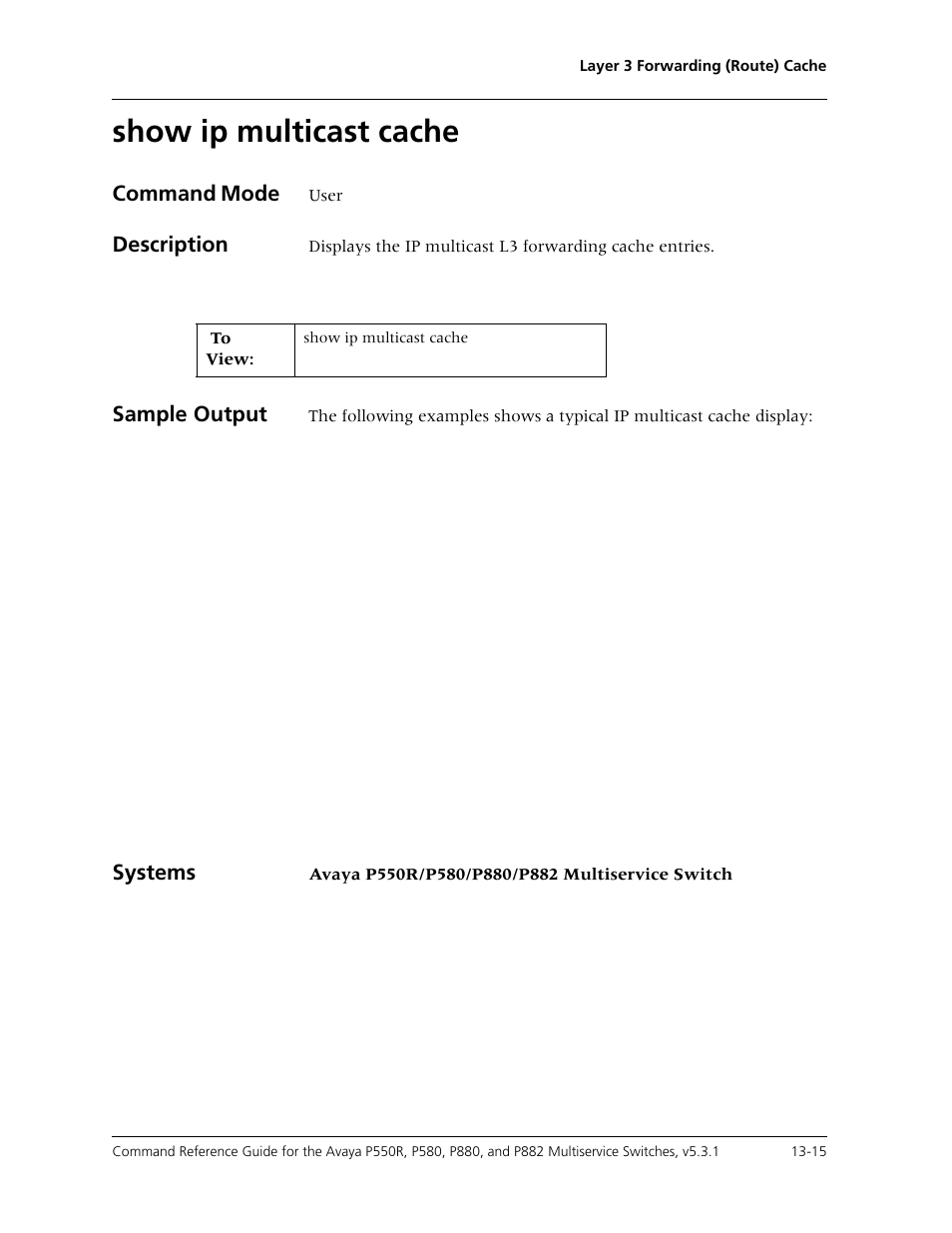 Layer 3 Forwarding (Route) Cache

show ip multicast cache

Command Mode User

Description Displays the IP multicast L3 forwarding cache entries.

| To View: | show ip multicast cache |
|---|---|

Sample Output The following examples shows a typical IP multicast cache display:

Systems Avaya P550R/P580/P880/P882 Multiservice Switch

Command Reference Guide for the Avaya P550R, P580, P880, and P882 Multiservice Switches, v5.3.1 13-15